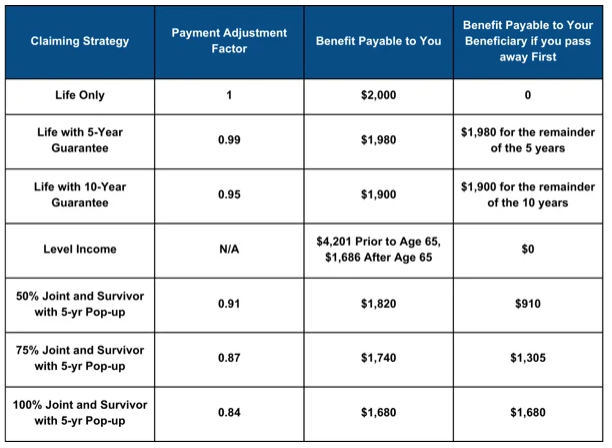 | Claiming Strategy | Payment Adjustment Factor | Benefit Payable to You | Benefit Payable to Your Beneficiary if you pass away First |
|---|---|---|---|
| Life Only | 1 | \$2,000 | 0 |
| Life with 5-Year Guarantee | 0.99 | \$1,980 | \$1,980 for the remainder of the 5 years |
| Life with 10-Year Guarantee | 0.95 | \$1,900 | \$1,900 for the remainder of the 10 years |
| Level Income | N/A | \$4,201 Prior to Age 65, \$1,686 After Age 65 | \$0 |
| 50% Joint and Survivor with 5-yr Pop-up | 0.91 | \$1,820 | \$910 |
| 75% Joint and Survivor with 5-yr Pop-up | 0.87 | \$1,740 | \$1,305 |
| 100% Joint and Survivor with 5-yr Pop-up | 0.84 | \$1,680 | \$1,680 |